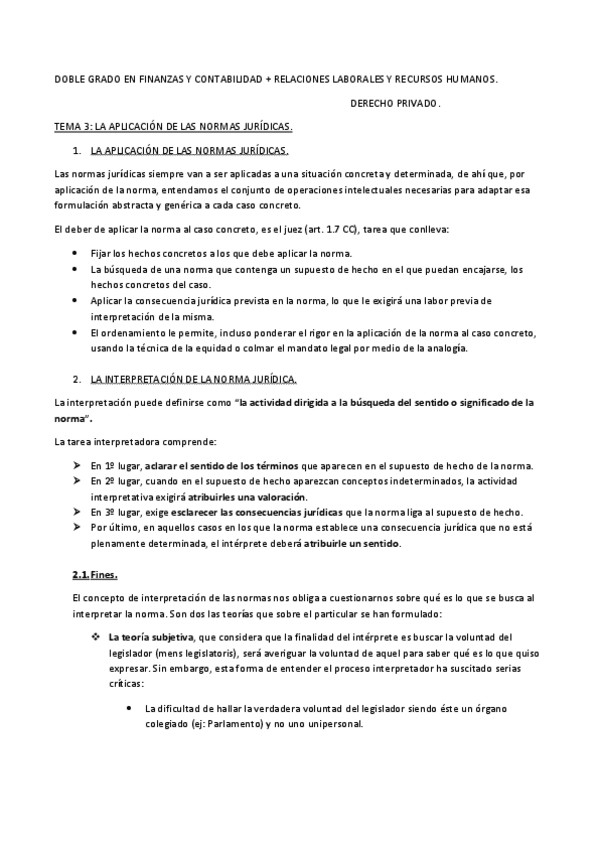 DOBLE GRADO EN FINANZAS Y CONTABILIDAD + RELACIONES LABORALES Y RECURSOS HUMANOS.

DERECHO PRIVADO.

TEMA 3: LA APLICACIÓN DE LAS NORMAS JURÍDICAS.

1. LA APLICACIÓN DE LAS NORMAS JURÍDICAS.

Las normas jurídicas siempre van a ser aplicadas a una situación concreta y determinada, de ahí que, por aplicación de la norma, entendamos el conjunto de operaciones intelectuales necesarias para adaptar esa formulación abstracta y genérica a cada caso concreto.

El deber de aplicar la norma al caso concreto, es el juez (art. 1.7 CC), tarea que conlleva:

• Fijar los hechos concretos a los que debe aplicar la norma.
• La búsqueda de una norma que contenga un supuesto de hecho en el que puedan encajarse, los hechos concretos del caso.
• Aplicar la consecuencia jurídica prevista en la norma, lo que le exigirá una labor previa de interpretación de la misma.
• El ordenamiento le permite, incluso ponderar el rigor en la aplicación de la norma al caso concreto, usando la técnica de la equidad o colmar el mandato legal por medio de la analogía.

2. LA INTERPRETACIÓN DE LA NORMA JURÍDICA.

La interpretación puede definirse como "la actividad dirigida a la búsqueda del sentido o significado de la norma".

La tarea interpretadora comprende:

➢ En 1º lugar, aclarar el sentido de los términos que aparecen en el supuesto de hecho de la norma.
➢ En 2º lugar, cuando en el supuesto de hecho aparezcan conceptos indeterminados, la actividad interpretativa exigirá atribuirles una valoración.
➢ En 3º lugar, exige esclarecer las consecuencias jurídicas que la norma liga al supuesto de hecho.
➢ Por último, en aquellos casos en los que la norma establece una consecuencia jurídica que no está plenamente determinada, el intérprete deberá atribuirle un sentido.

2.1. Fines.

El concepto de interpretación de las normas nos obliga a cuestionarnos sobre qué es lo que se busca al interpretar la norma. Son dos las teorías que sobre el particular se han formulado:

❖ La teoría subjetiva, que considera que la finalidad del intérprete es buscar la voluntad del legislador (mens legislatoris), será averiguar la voluntad de aquel para saber qué es lo que quiso expresar. Sin embargo, esta forma de entender el proceso interpretador ha suscitado serias críticas:

• La dificultad de hallar la verdadera voluntad del legislador siendo éste un órgano colegiado (ej: Parlamento) y no uno unipersonal.